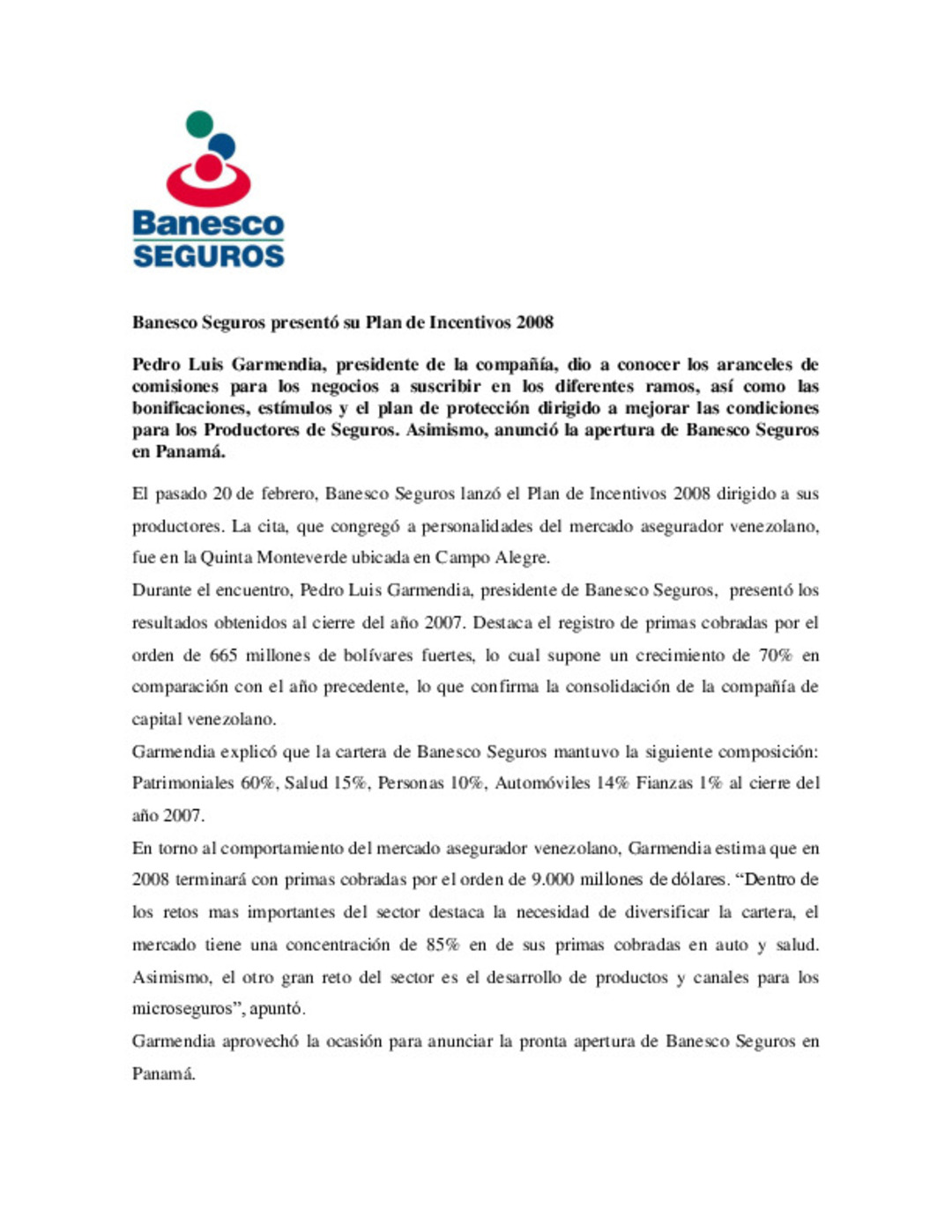 Banesco
SEGUROS

Banesco Seguros presentó su Plan de Incentivos 2008

Pedro Luis Garmendia, presidente de la compañía, dio a conocer los aranceles de comisiones para los negocios a suscribir en los diferentes ramos, así como las bonificaciones, estímulos y el plan de protección dirigido a mejorar las condiciones para los Productores de Seguros. Asimismo, anunció la apertura de Banesco Seguros en Panamá.

El pasado 20 de febrero, Banesco Seguros lanzó el Plan de Incentivos 2008 dirigido a sus productores. La cita, que congregó a personalidades del mercado asegurador venezolano, fue en la Quinta Monteverde ubicada en Campo Alegre.

Durante el encuentro, Pedro Luis Garmendia, presidente de Banesco Seguros, presentó los resultados obtenidos al cierre del año 2007. Destaca el registro de primas cobradas por el orden de 665 millones de bolívares fuertes, lo cual supone un crecimiento de 70% en comparación con el año precedente, lo que confirma la consolidación de la compañía de capital venezolano.

Garmendia explicó que la cartera de Banesco Seguros mantuvo la siguiente composición: Patrimoniales 60%, Salud 15%, Personas 10%, Automóviles 14% Fianzas 1% al cierre del año 2007.

En torno al comportamiento del mercado asegurador venezolano, Garmendia estima que en 2008 terminará con primas cobradas por el orden de 9.000 millones de dólares. “Dentro de los retos mas importantes del sector destaca la necesidad de diversificar la cartera, el mercado tiene una concentración de 85% en de sus primas cobradas en auto y salud. Asimismo, el otro gran reto del sector es el desarrollo de productos y canales para los microseguros”, apuntó.

Garmendia aprovechó la ocasión para anunciar la pronta apertura de Banesco Seguros en Panamá.